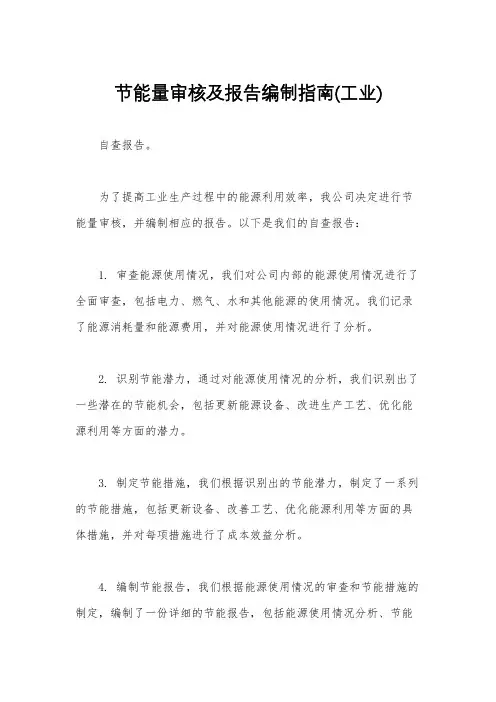 节能量审核及报告编制指南(工业)

自查报告。

为了提高工业生产过程中的能源利用效率，我公司决定进行节能量审核，并编制相应的报告。以下是我们的自查报告：

1. 审查能源使用情况，我们对公司内部的能源使用情况进行了全面审查，包括电力、燃气、水和其他能源的使用情况。我们记录了能源消耗量和能源费用，并对能源使用情况进行了分析。

2. 识别节能潜力，通过对能源使用情况的分析，我们识别出了一些潜在的节能机会，包括更新能源设备、改进生产工艺、优化能源利用等方面的潜力。

3. 制定节能措施，我们根据识别出的节能潜力，制定了一系列的节能措施，包括更新设备、改善工艺、优化能源利用等方面的具体措施，并对每项措施进行了成本效益分析。

4. 编制节能报告，我们根据能源使用情况的审查和节能措施的制定，编制了一份详细的节能报告，包括能源使用情况分析、节能